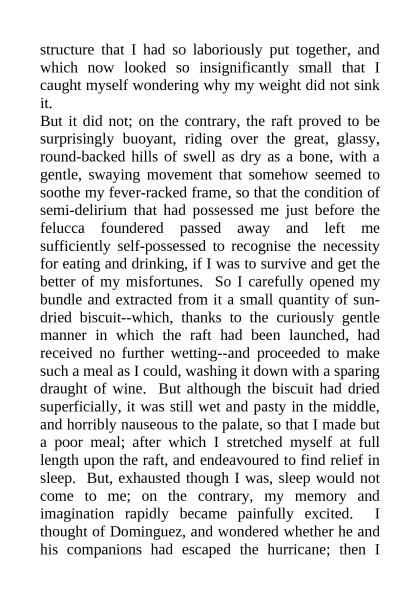 structure that I had so laboriously put together, and which now looked so insignificantly small that I caught myself wondering why my weight did not sink it.

But it did not; on the contrary, the raft proved to be surprisingly buoyant, riding over the great, glassy, round-backed hills of swell as dry as a bone, with a gentle, swaying movement that somehow seemed to soothe my fever-racked frame, so that the condition of semi-delirium that had possessed me just before the felucca foundered passed away and left me sufficiently self-possessed to recognise the necessity for eating and drinking, if I was to survive and get the better of my misfortunes. So I carefully opened my bundle and extracted from it a small quantity of sun-dried biscuit--which, thanks to the curiously gentle manner in which the raft had been launched, had received no further wetting--and proceeded to make such a meal as I could, washing it down with a sparing draught of wine. But although the biscuit had dried superficially, it was still wet and pasty in the middle, and horribly nauseous to the palate, so that I made but a poor meal; after which I stretched myself at full length upon the raft, and endeavoured to find relief in sleep. But, exhausted though I was, sleep would not come to me; on the contrary, my memory and imagination rapidly became painfully excited. I thought of Dominguez, and wondered whether he and his companions had escaped the hurricane; then I